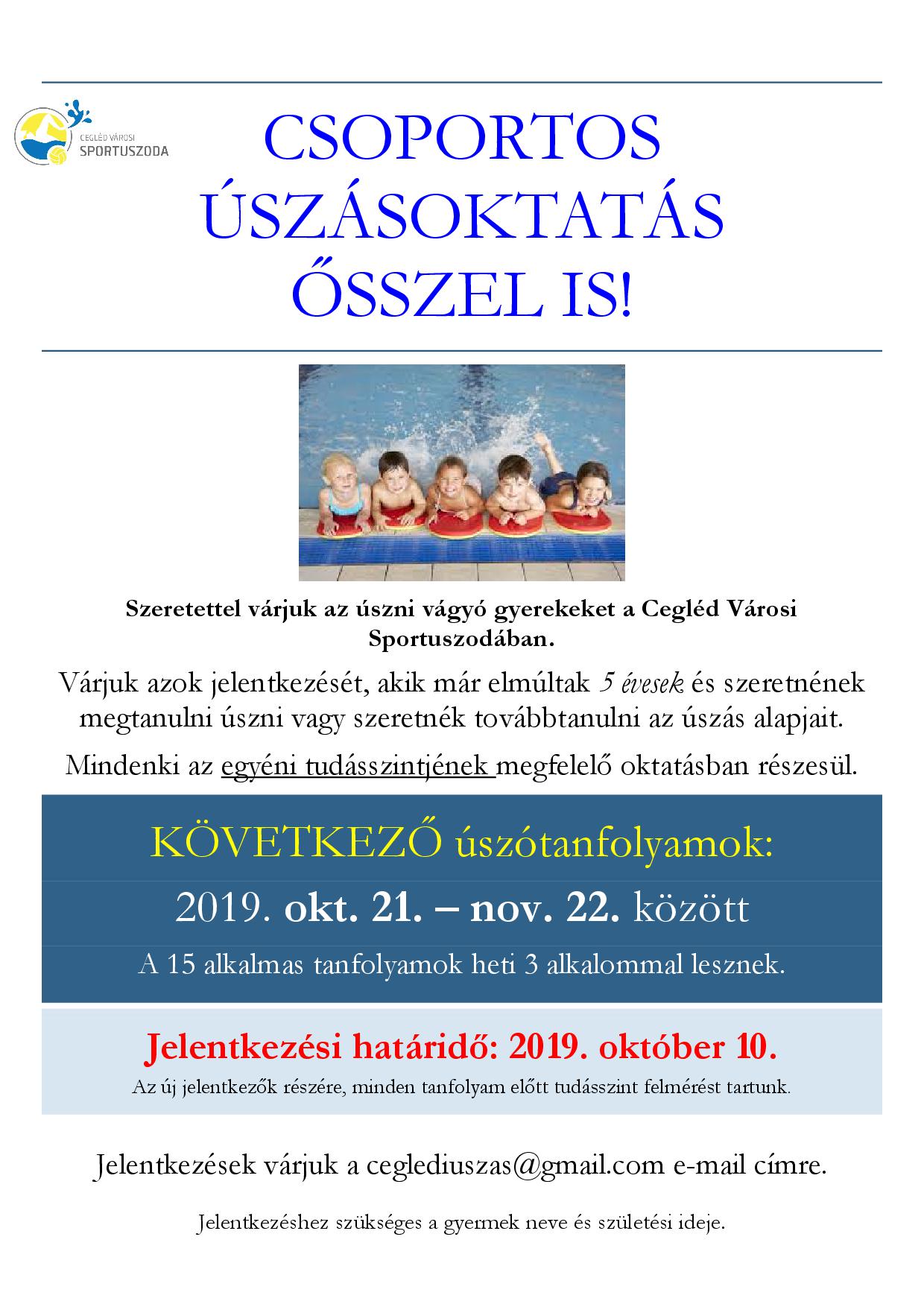 CEGLÉD VÁROSI SPORTUSZODA

CSOPORTOS ÚSZÁSOKTATÁS ŐSSZEL IS!

Szeretettel várjuk az úszni vágyó gyerekeket a Cegléd Városi Sportuszodában.

Várjuk azok jelentkezését, akik már elmúltak 5 évesek és szeretnének megtanulni úszni vagy szeretnék továbbtanulni az úszás alapjait.

Mindenki az egyéni tudásszintjének megfelelő oktatásban részesül.

KÖVETKEZŐ úszótanfolyamok:

2019. okt. 21. – nov. 22. között

A 15 alkalmas tanfolyamok heti 3 alkalommal lesznek.

Jelentkezési határidő: 2019. október 10.

Az új jelentkezők részére, minden tanfolyam előtt tudásszint felmérést tartunk.

Jelentkezések várjuk a ceglediuszas@gmail.com e-mail címre.

Jelentkezéshez szükséges a gyermek neve és születési ideje.